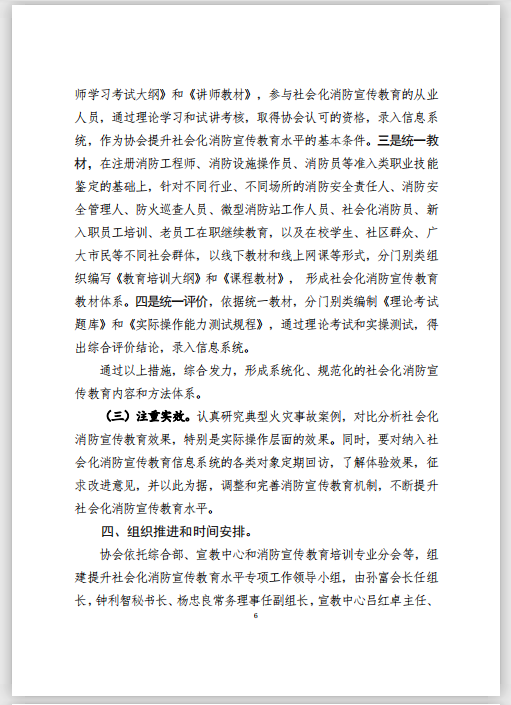 师学习考试大纲》和《讲师教材》，参与社会化消防宣传教育的从业人员，通过理论学习和试讲考核，取得协会认可的资格，录入信息系统，作为协会提升社会化消防宣传教育水平的基本条件。三是统一教材，在注册消防工程师、消防设施操作员、消防员等准入类职业技能鉴定的基础上，针对不同行业、不同场所的消防安全责任人、消防安全管理人、防火巡查人员、微型消防站工作人员、社会化消防员、新入职员工培训、老员工在职继续教育，以及在校学生、社区群众、广大市民等不同社会群体，以线下教材和线上网课等形式，分门别类组织编写《教育培训大纲》和《课程教材》，形成社会化消防宣传教育教材体系。四是统一评价，依据统一教材，分门别类编制《理论考试题库》和《实际操作能力测试规程》，通过理论考试和实操测试，得出综合评价结论，录入信息系统。

通过以上措施，综合发力，形成系统化、规范化的社会化消防宣传教育内容和方法体系。

（三）注重实效。认真研究典型火灾事故案例，对比分析社会化消防宣传教育效果，特别是实际操作层面的效果。同时，要对纳入社会化消防宣传教育信息系统的各类对象定期回访，了解体验效果，征求改进意见，并以此为据，调整和完善消防宣传教育机制，不断提升社会化消防宣传教育水平。

四、组织推进和时间安排。

协会依托综合部、宣教中心和消防宣传教育培训专业分会等，组建提升社会化消防宣传教育水平专项工作领导小组，由孙富会长任组长，钟利智秘书长、杨忠良常务理事任副组长，宣教中心吕红卓主任、

6